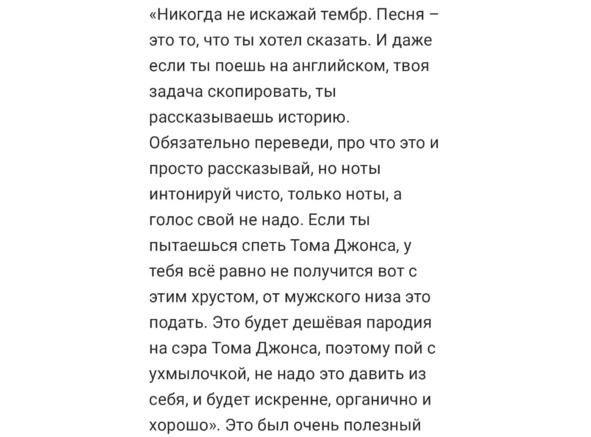 «Никогда не искажай тембр. Песня – это то, что ты хотел сказать. И даже если ты поешь на английском, твоя задача скопировать, ты рассказываешь историю. Обязательно переведи, про что это и просто рассказывай, но ноты интонируй чисто, только ноты, а голос свой не надо. Если ты пытаешься спеть Тома Джонса, у тебя всё равно не получится вот с этим хрустом, от мужского низа это подать. Это будет дешёвая пародия на сэра Тома Джонса, поэтому пой с ухмылочкой, не надо это давить из себя, и будет искренне, органично и хорошо». Это был очень полезный